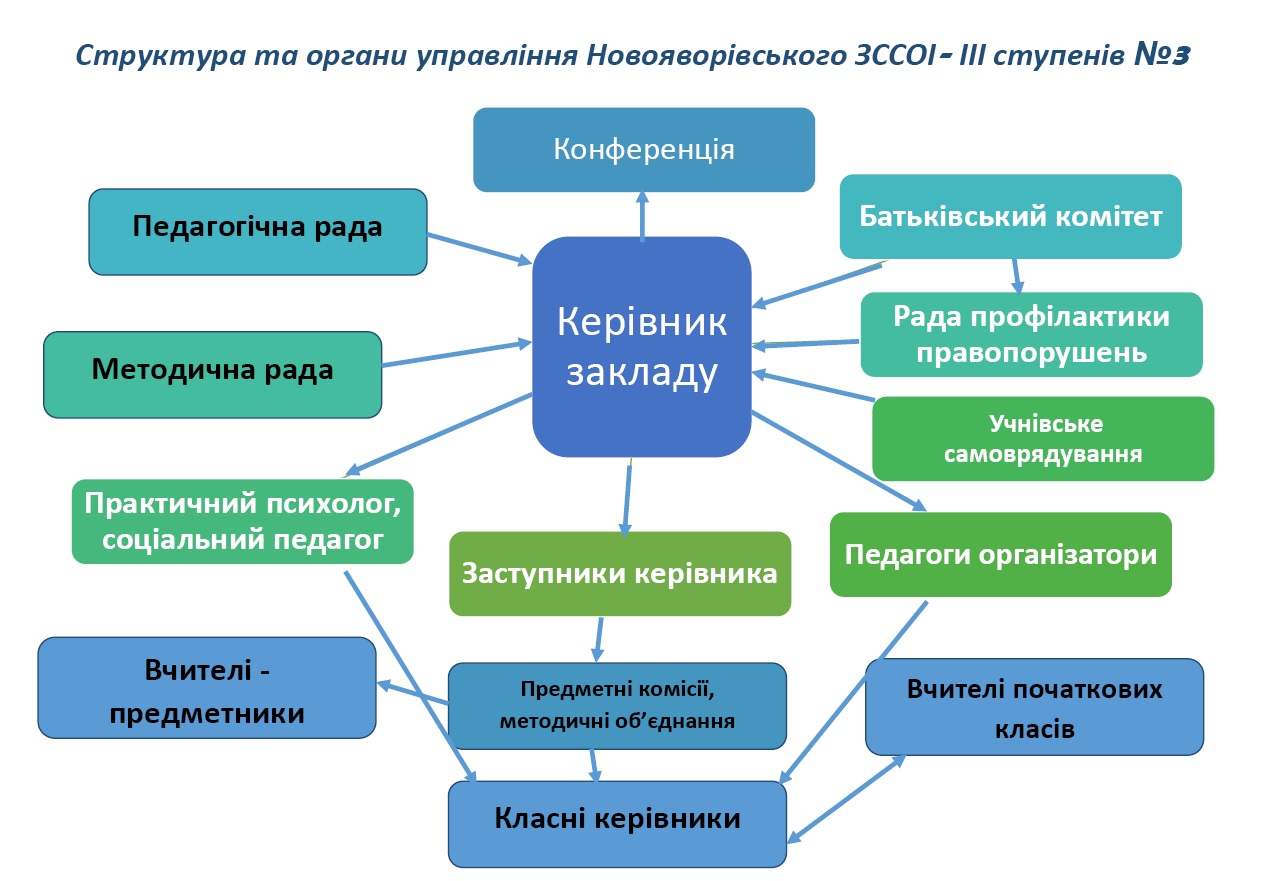 Структура та органи управління Новояворівського ЗССОІ- ІІІ ступенів №3

Конференція

Педагогічна рада

Батьківський комітет

Керівник закладу

Рада профілактики правопорушень

Методична рада

Учнівське самоврядування

Практичний психолог, соціальний педагог

Заступники керівника

Педагоги організатори

Вчителі - предметники

Предметні комісії, методичні об'єднання

Вчителі початкових класів

Класні керівники